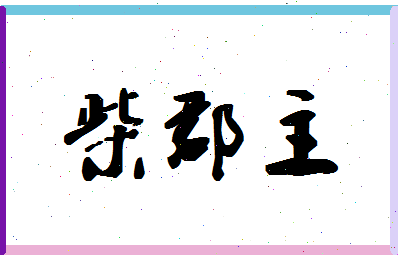 紫郡主